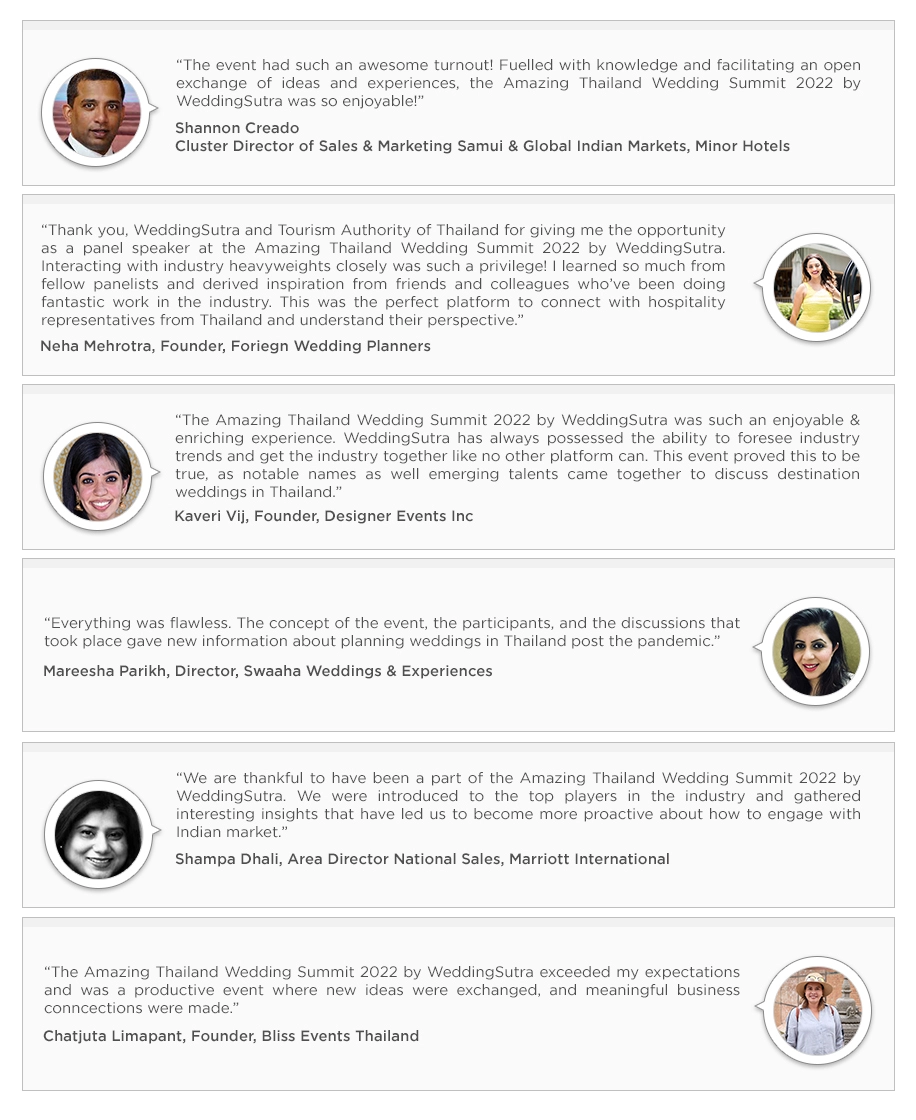 “The event had such an awesome turnout! Fuelled with knowledge and facilitating an open exchange of ideas and experiences, the Amazing Thailand Wedding Summit 2022 by WeddingSutra was so enjoyable!”

Shannon Creado
Cluster Director of Sales & Marketing Samui & Global Indian Markets, Minor Hotels

“Thank you, WeddingSutra and Tourism Authority of Thailand for giving me the opportunity as a panel speaker at the Amazing Thailand Wedding Summit 2022 by WeddingSutra. Interacting with industry heavyweights closely was such a privilege! I learned so much from fellow panelists and derived inspiration from friends and colleagues who’ve been doing fantastic work in the industry. This was the perfect platform to connect with hospitality representatives from Thailand and understand their perspective.”

Neha Mehrotra, Founder, Foriegn Wedding Planners

“The Amazing Thailand Wedding Summit 2022 by WeddingSutra was such an enjoyable & enriching experience. WeddingSutra has always possessed the ability to foresee industry trends and get the industry together like no other platform can. This event proved this to be true, as notable names as well emerging talents came together to discuss destination weddings in Thailand.”

Kaveri Vij, Founder, Designer Events Inc

“Everything was flawless. The concept of the event, the participants, and the discussions that took place gave new information about planning weddings in Thailand post the pandemic.”

Mareesha Parikh, Director, Swaaha Weddings & Experiences

“We are thankful to have been a part of the Amazing Thailand Wedding Summit 2022 by WeddingSutra. We were introduced to the top players in the industry and gathered interesting insights that have led us to become more proactive about how to engage with Indian market.”

Shampa Dhali, Area Director National Sales, Marriott International

“The Amazing Thailand Wedding Summit 2022 by WeddingSutra exceeded my expectations and was a productive event where new ideas were exchanged, and meaningful business conncections were made.”

Chatjuta Limapant, Founder, Bliss Events Thailand